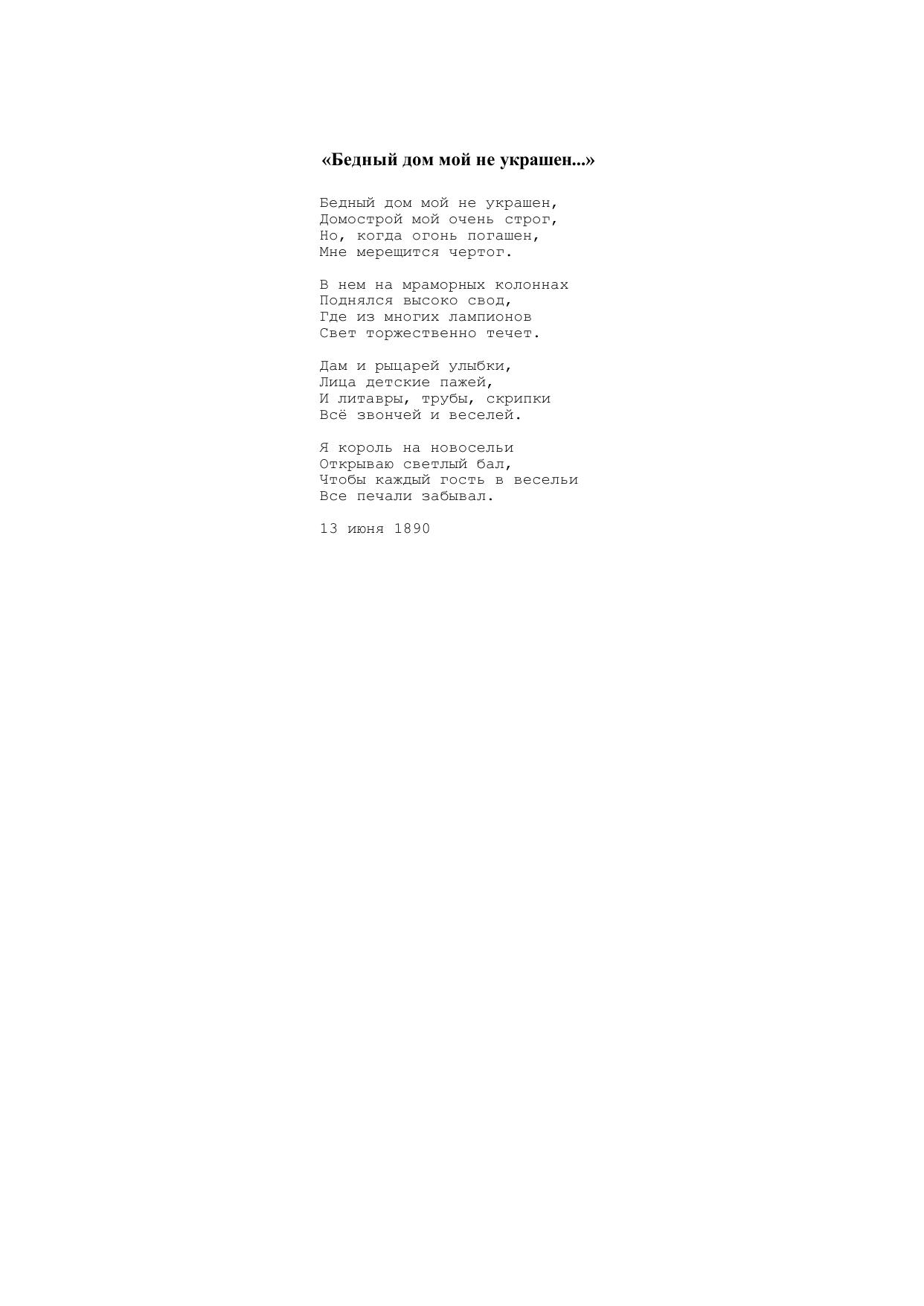 «Бедный дом мой не украшен...»

Бедный дом мой не украшен,
Домострой мой очень строг,
Но, когда огонь погашен,
Мне мерещится чертог.

В нем на мраморных колоннах
Поднялся высоко свод,
Где из многих лампионов
Свет торжественно течет.

Дам и рыцарей улыбки,
Лица детские пажей,
И литавры, трубы, скрипки
Всё звончей и веселей.

Я король на новосельи
Открываю светлый бал,
Чтобы каждый гость в весельи
Все печали забывал.

13 июня 1890